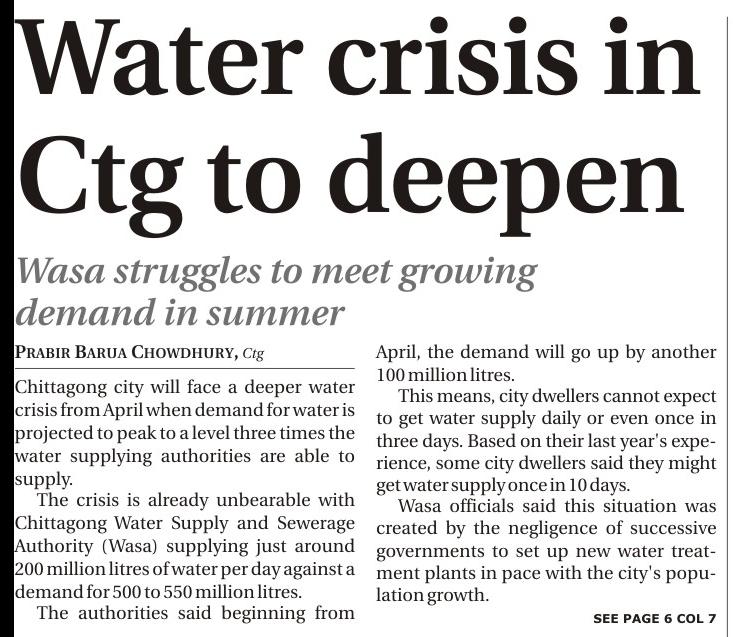 Water crisis in Ctg to deepen

Wasa struggles to meet growing demand in summer

PRABIR BARUA CHOWDHURY, Ctg

Chittagong city will face a deeper water crisis from April when demand for water is projected to peak to a level three times the water supplying authorities are able to supply.

The crisis is already unbearable with Chittagong Water Supply and Sewerage Authority (Wasa) supplying just around 200 million litres of water per day against a demand for 500 to 550 million litres.

The authorities said beginning from April, the demand will go up by another 100 million litres.

This means, city dwellers cannot expect to get water supply daily or even once in three days. Based on their last year's experience, some city dwellers said they might get water supply once in 10 days.

Wasa officials said this situation was created by the negligence of successive governments to set up new water treatment plants in pace with the city's population growth.

SEE PAGE 6 COL 7